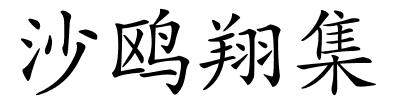 沙鸥翔集